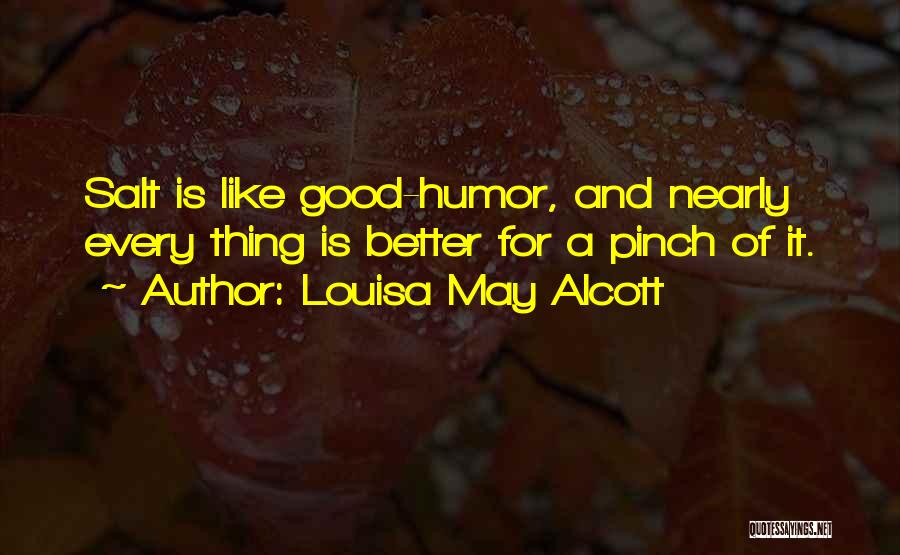 Salt is like good-humor, and nearly every thing is better for a pinch of it.
~ Author: Louisa May Alcott

QUOTESSAYINGS.NET